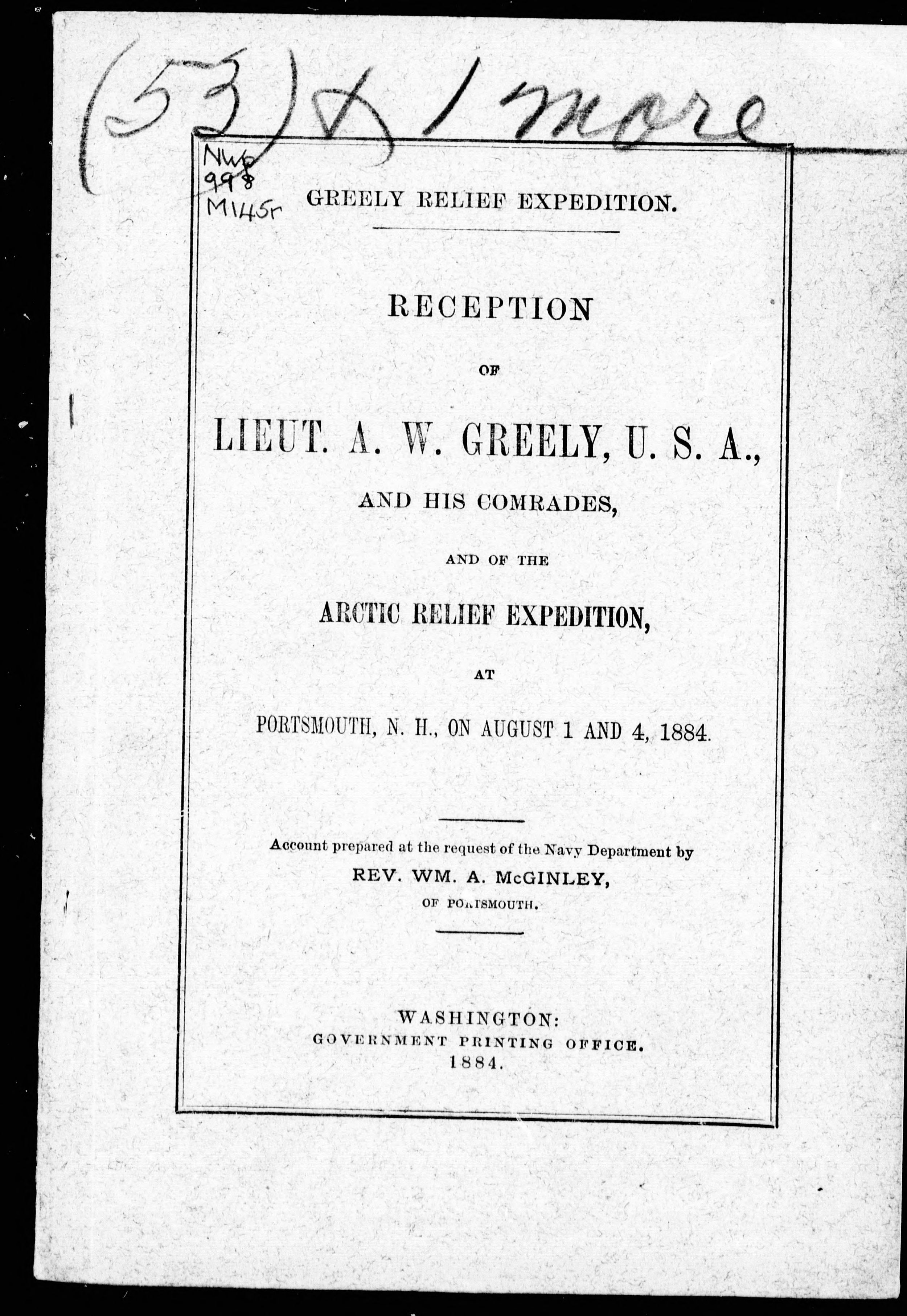 (53) & 1 more

NWp
998
M145r

GREELY RELIEF EXPEDITION.

RECEPTION

OF

LIEUT. A. W. GREELY, U. S. A.,

AND HIS COMRADES,

AND OF THE

ARCTIC RELIEF EXPEDITION,

AT

PORTSMOUTH, N. H., ON AUGUST 1 AND 4, 1884.

Account prepared at the request of the Navy Department by

REV. WM. A. McGINLEY,

OF PORTSMOUTH.

WASHINGTON:
GOVERNMENT PRINTING OFFICE.
1884.